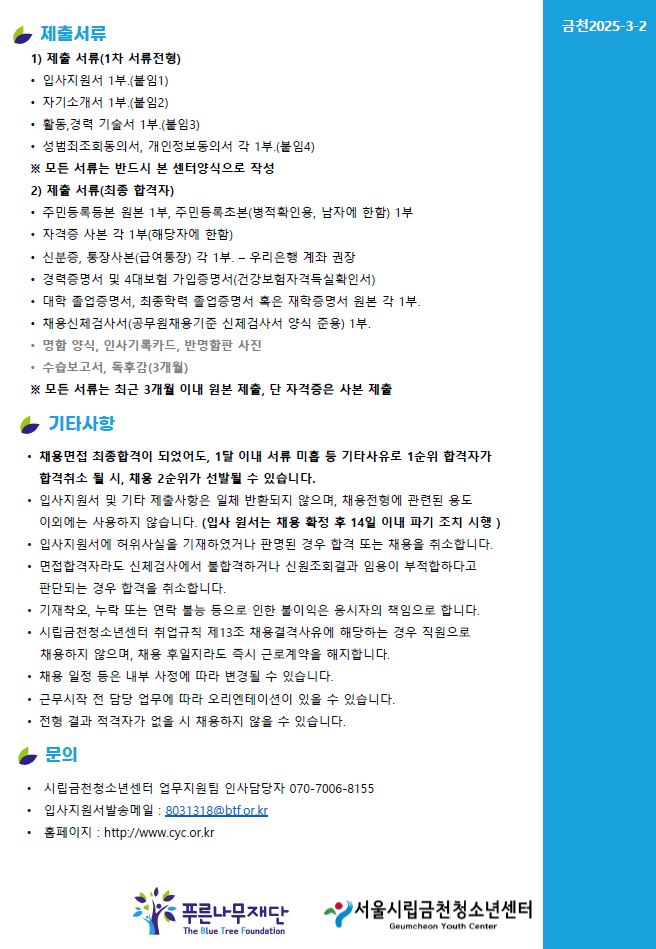 금천2025-3-2

제출서류

1) 제출 서류(1차 서류전형)
• 입사지원서 1부.(붙임1)
• 자기소개서 1부.(붙임2)
• 활동,경력 기술서 1부.(붙임3)
• 성범죄조회동의서, 개인정보동의서 각 1부.(붙임4)
※ 모든 서류는 반드시 본 센터양식으로 작성
2) 제출 서류(최종 합격자)
• 주민등록등본 원본 1부, 주민등록초본(병적확인용, 남자에 한함) 1부
• 자격증 사본 각 1부(해당자에 한함)
• 신분증, 통장사본(급여통장) 각 1부. – 우리은행 계좌 권장
• 경력증명서 및 4대보험 가입증명서(건강보험자격득실확인서)
• 대학 졸업증명서, 최종학력 졸업증명서 혹은 재학증명서 원본 각 1부.
• 채용신체검사서(공무원채용기준 신체검사서 양식 준용) 1부.
• 명함 양식, 인사기록카드, 반명함판 사진
• 수습보고서, 독후감(3개월)
※ 모든 서류는 최근 3개월 이내 원본 제출, 단 자격증은 사본 제출

기타사항

• 채용면접 최종합격이 되었어도, 1달 이내 서류 미흡 등 기타사유로 1순위 합격자가 합격취소 될 시, 채용 2순위가 선발될 수 있습니다.
• 입사지원서 및 기타 제출사항은 일체 반환되지 않으며, 채용전형에 관련된 용도 이외에는 사용하지 않습니다. (입사 원서는 채용 확정 후 14일 이내 파기 조치 시행 )
• 입사지원서에 허위사실을 기재하였거나 판명된 경우 합격 또는 채용을 취소합니다.
• 면접합격자라도 신체검사에서 불합격하거나 신원조회결과 임용이 부적합하다고 판단되는 경우 합격을 취소합니다.
• 기재착오, 누락 또는 연락 불능 등으로 인한 불이익은 응시자의 책임으로 합니다.
• 시립금천청소년센터 취업규칙 제13조 채용결격사유에 해당하는 경우 직원으로 채용하지 않으며, 채용 후일지라도 즉시 근로계약을 해지합니다.
• 채용 일정 등은 내부 사정에 따라 변경될 수 있습니다.
• 근무시작 전 담당 업무에 따라 오리엔테이션이 있을 수 있습니다.
• 전형 결과 적격자가 없을 시 채용하지 않을 수 있습니다.

문의

• 시립금천청소년센터 업무지원팀 인사담당자 070-7006-8155
• 입사지원서발송메일 : 8031318@btf.or.kr
• 홈페이지 : http://www.cyc.or.kr

푸른나무재단 The Blue Tree Foundation
서울시립금천청소년센터 Geumcheon Youth Center